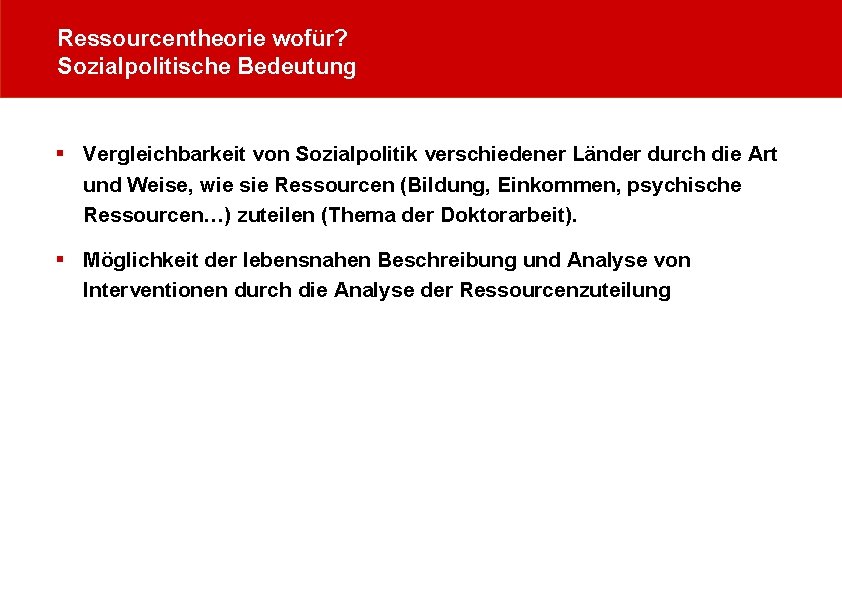 Ressourcentheorie wofür?
Sozialpolitische Bedeutung

• Vergleichbarkeit von Sozialpolitik verschiedener Länder durch die Art und Weise, wie sie Ressourcen (Bildung, Einkommen, psychische Ressourcen…) zuteilen (Thema der Doktorarbeit).

• Möglichkeit der lebensnahen Beschreibung und Analyse von Interventionen durch die Analyse der Ressourcenzuteilung